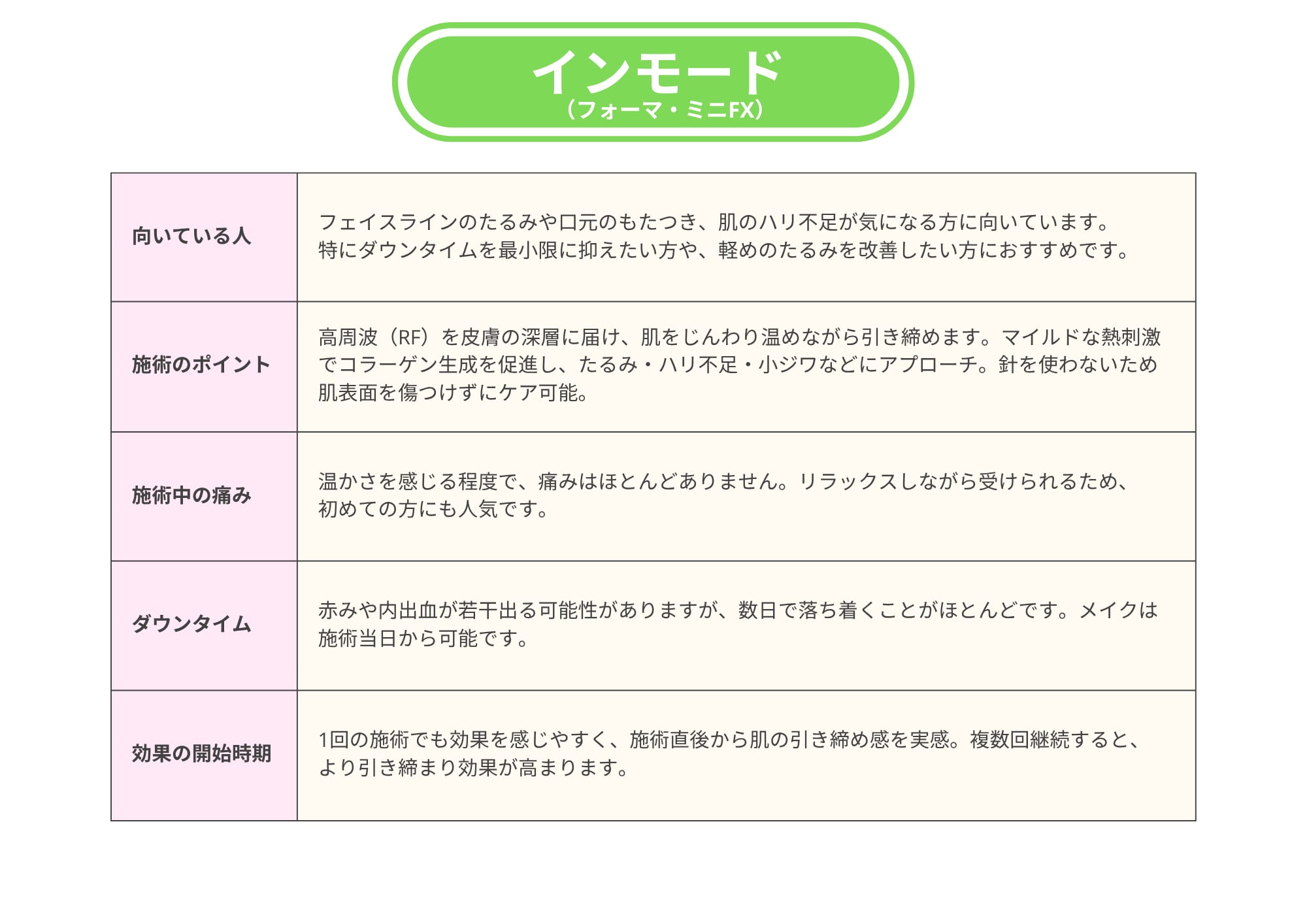 インモード
（フォーマ・ミニFX）

| 向いている人 | フェイスラインのたるみや口元のもたつき、肌のハリ不足が気になる方に向いています。特にダウンタイムを最小限に抑えたい方や、軽めのたるみを改善したい方におすすめです。 |
|---|---|
| 施術のポイント | 高周波（RF）を皮膚の深層に届け、肌をじんわり温めながら引き締めます。マイルドな熱刺激でコラーゲン生成を促進し、たるみ・ハリ不足・小ジワなどにアプローチ。針を使わないため肌表面を傷つけずにケア可能。 |
| 施術中の痛み | 温かさを感じる程度で、痛みはほとんどありません。リラックスしながら受けられるため、初めての方にも人気です。 |
| ダウンタイム | 赤みや内出血が若干出る可能性がありますが、数日で落ち着くことがほとんどです。メイクは施術当日から可能です。 |
| 効果の開始時期 | 1回の施術でも効果を感じやすく、施術直後から肌の引き締め感を実感。複数回継続すると、より引き締まり効果が高まります。 |